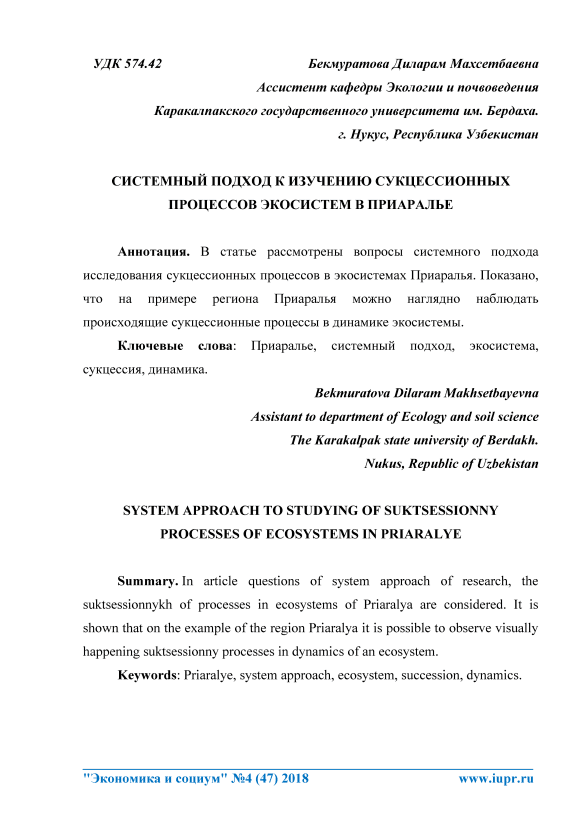 УДК 574.42 Бекмуратова Диларам Махсетбаевна
Ассистент кафедры Экологии и почвоведения
Каракалпакского государственного университета им. Бердаха.
г. Нукус, Республика Узбекистан

СИСТЕМНЫЙ ПОДХОД К ИЗУЧЕНИЮ СУКЦЕССИОННЫХ ПРОЦЕССОВ ЭКОСИСТЕМ В ПРИАРАЛЬЕ

Аннотация. В статье рассмотрены вопросы системного подхода исследования сукцессионных процессов в экосистемах Приаралья. Показано, что на примере региона Приаралья можно наглядно наблюдать происходящие сукцессионные процессы в динамике экосистемы.

Ключевые слова: Приаралье, системный подход, экосистема, сукцессия, динамика.

Bekmuratova Dilaram Makhsetbayevna
Assistant to department of Ecology and soil science
The Karakalpak state university of Berdakh.
Nukus, Republic of Uzbekistan

SYSTEM APPROACH TO STUDYING OF SUKTSESSIONNY PROCESSES OF ECOSYSTEMS IN PRIARALYE

Summary. In article questions of system approach of research, the suktsessionnykh of processes in ecosystems of Priaralya are considered. It is shown that on the example of the region Priaralya it is possible to observe visually happening suktsessionny processes in dynamics of an ecosystem.

Keywords: Priaralye, system approach, ecosystem, succession, dynamics.

"Экономика и социум" №4 (47) 2018 www.iupr.ru